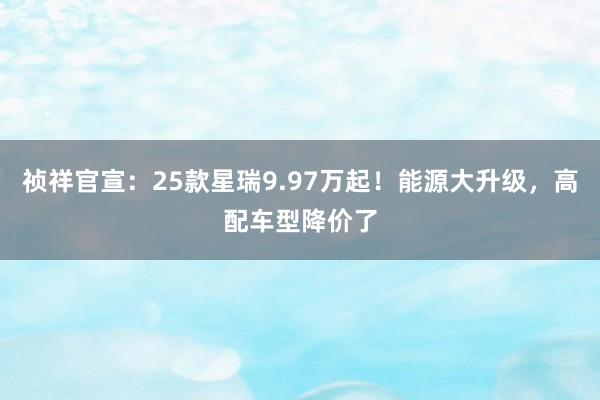 祯祥官宣：25款星瑞9.97万起！能源大升级，高配车型降价了